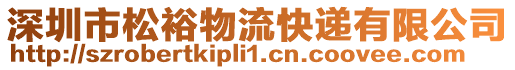 深圳市松裕物流快递有限公司
http://szrobertkipli1.cn.coovee.com